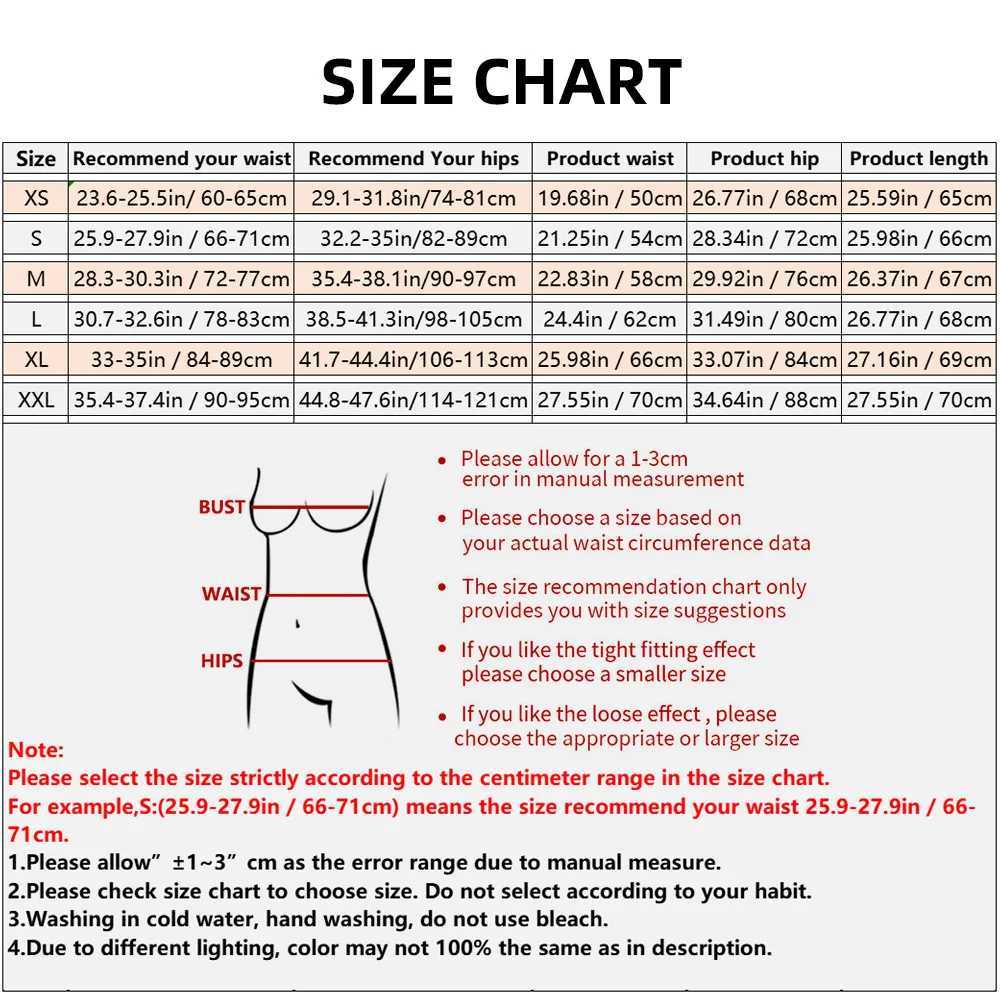 SIZE CHART

| Size | Recommend your waist | Recommend Your hips | Product waist | Product hip | Product length |
|---|---|---|---|---|---|
| XS | 23.6-25.5in/ 60-65cm | 29.1-31.8in/74-81cm | 19.68in / 50cm | 26.77in / 68cm | 25.59in / 65cm |
| S | 25.9-27.9in / 66-71cm | 32.2-35in/82-89cm | 21.25in / 54cm | 28.34in / 72cm | 25.98in / 66cm |
| M | 28.3-30.3in / 72-77cm | 35.4-38.1in/90-97cm | 22.83in / 58cm | 29.92in / 76cm | 26.37in / 67cm |
| L | 30.7-32.6in / 78-83cm | 38.5-41.3in/98-105cm | 24.4in / 62cm | 31.49in / 80cm | 26.77in / 68cm |
| XL | 33-35in / 84-89cm | 41.7-44.4in/106-113cm | 25.98in / 66cm | 33.07in / 84cm | 27.16in / 69cm |
| XXL | 35.4-37.4in / 90-95cm | 44.8-47.6in/114-121cm | 27.55in / 70cm | 34.64in / 88cm | 27.55in / 70cm |

BUST
WAIST
HIPS

• Please allow for a 1-3cm error in manual measurement
• Please choose a size based on your actual waist circumference data
• The size recommendation chart only provides you with size suggestions
• If you like the tight fitting effect please choose a smaller size
• If you like the loose effect , please choose the appropriate or larger size

Note:
Please select the size strictly according to the centimeter range in the size chart.
For example,S:(25.9-27.9in / 66-71cm) means the size recommend your waist 25.9-27.9in / 66-71cm.
1.Please allow" ±1~3" cm as the error range due to manual measure.
2.Please check size chart to choose size. Do not select according to your habit.
3.Washing in cold water, hand washing, do not use bleach.
4.Due to different lighting, color may not 100% the same as in description.